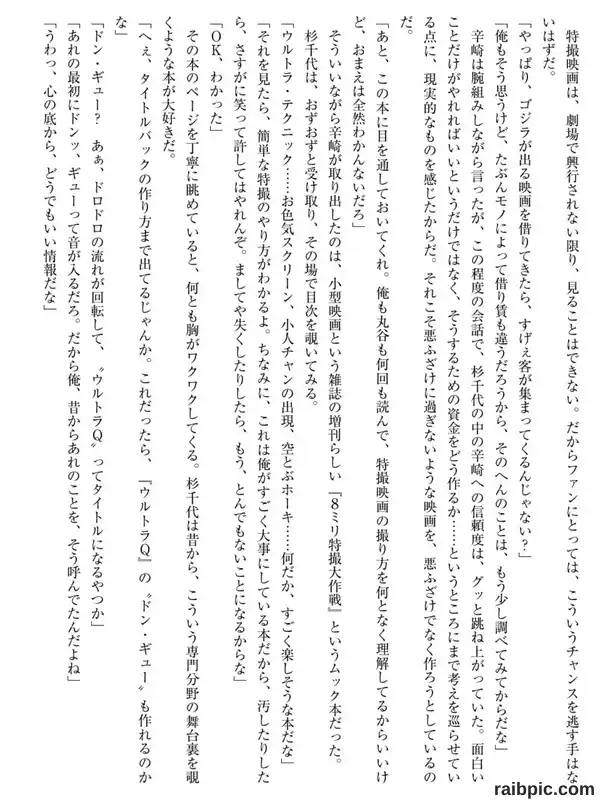 特撮映画は、劇場で興行されない限り、見ることはできない。だからファンにとっては、こういうチャンスを逃す手はないはずだ。

「やっぱり、ゴジラが出る映画を借りてきたら、すげぇ客が集まってくるんじゃない？」

「俺もそう思うけど、たぶんモノによって借り賃も違うだろうから、そのへんのことは、もう少し調べてみてからだな」

辛崎は腕組みしながら言ったが、この程度の会話で、杉千代の中の辛崎への信頼度は、グッと跳ね上がっていた。面白いことだけがやれればいいというだけではなく、そうするための資金をどう作るか……というところにまで考えを巡らせている点に、現実的なものを感じたからだ。それこそ悪ふざけに過ぎないような映画を、悪ふざけでなく作ろうとしているのだ。

「あと、この本に目を通しておいてくれ。俺も丸谷も何回も読んで、特撮映画の撮り方を何となく理解してるからいいけど、おまえは全然わかんないだろ」

そういいながら辛崎が取り出したのは、小型映画という雑誌の増刊らしい『8ミリ特撮大作戦』というムック本だった。

杉千代は、おずおずと受け取り、その場で目次を覗いてみる。

「ウルトラ・テクニック……お色気スクリーン、小人チャンの出現、空とぶホーキ……何だか、すごく楽しそうな本だな」

「それを見たら、簡単な特撮のやり方がわかるよ。ちなみに、これは俺がすごく大事にしている本だから、汚したりしたら、さすがに笑って許してはやれんぞ。ましてや失くしたりしたら、もう、とんでもないことになるからな」

「OK、わかった」

その本のページを丁寧に眺めていると、何とも胸がワクワクしてくる。杉千代は昔から、こういう専門分野の舞台裏を覗くような本が大好きだ。

「へぇ、タイトルバックの作り方まで出てるじゃんか。これだったら、『ウルトラQ』の〝ドン・ギュー〟も作れるのかな」

「ドン・ギュー？　あぁ、ドロドロの流れが回転して、〝ウルトラQ〟ってタイトルになるやつか」

「あれの最初にドンッ、ギューって音が入るだろ。だから俺、昔からあれのことを、そう呼んでたんだよね」

「うわっ、心の底から、どうでもいい情報だな」

raibpic.com